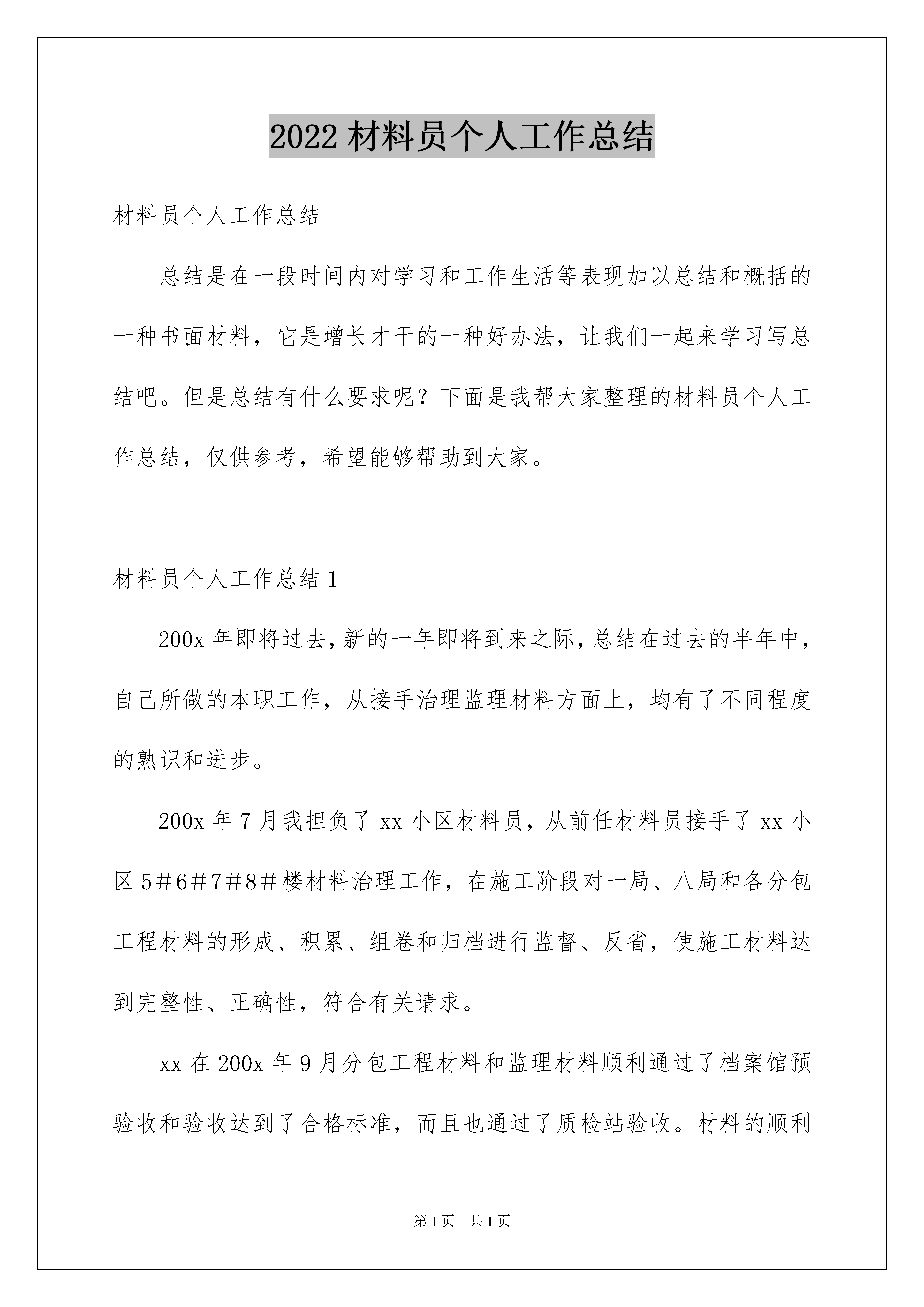 2022 材料员个人工作总结

材料员个人工作总结

总结是在一段时间内对学习和工作生活等表现加以总结和概括的一种书面材料，它是增长才干的一种好办法，让我们一起来学习写总结吧。但是总结有什么要求呢？下面是我帮大家整理的材料员个人工作总结，仅供参考，希望能够帮助到大家。

材料员个人工作总结 1

200x 年即将过去，新的一年即将到来之际，总结在过去的半年中，自己所做的本职工作，从接手治理监理材料方面上，均有了不同程度的熟识和进步。

200x 年 7 月我担负了 xx 小区材料员，从前任材料员接手了 xx 小区 5＃6＃7＃8＃楼材料治理工作，在施工阶段对一局、八局和各分包工程材料的形成、积累、组卷和归档进行监督、反省，使施工材料达到完整性、正确性，符合有关请求。

xx 在 200x 年 9 月分包工程材料和监理材料顺利通过了档案馆预验收和验收达到了合格标准，而且也通过了质检站验收。材料的顺利

第 1 页　共 1 页